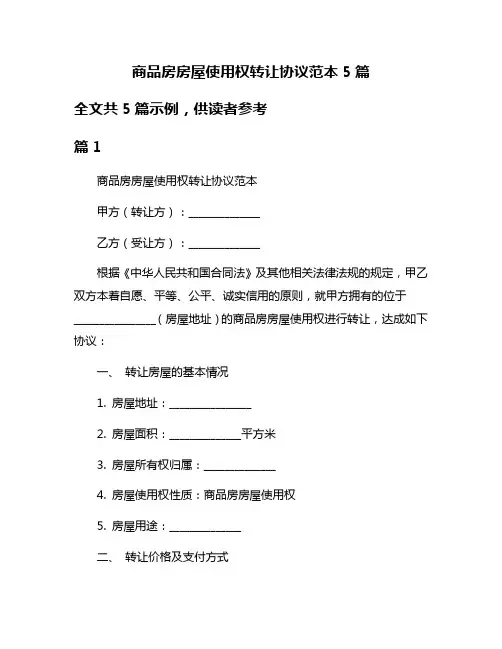 商品房房屋使用权转让协议范本 5 篇

全文共 5 篇示例，供读者参考

篇 1

商品房房屋使用权转让协议范本

甲方（转让方）：______________

乙方（受让方）：______________

根据《中华人民共和国合同法》及其他相关法律法规的规定，甲乙双方本着自愿、平等、公平、诚实信用的原则，就甲方拥有的位于________________（房屋地址）的商品房房屋使用权进行转让，达成如下协议：

一、 转让房屋的基本情况

1. 房屋地址：________________

2. 房屋面积：______________平方米

3. 房屋所有权归属：______________

4. 房屋使用权性质：商品房房屋使用权

5. 房屋用途：______________

二、 转让价格及支付方式